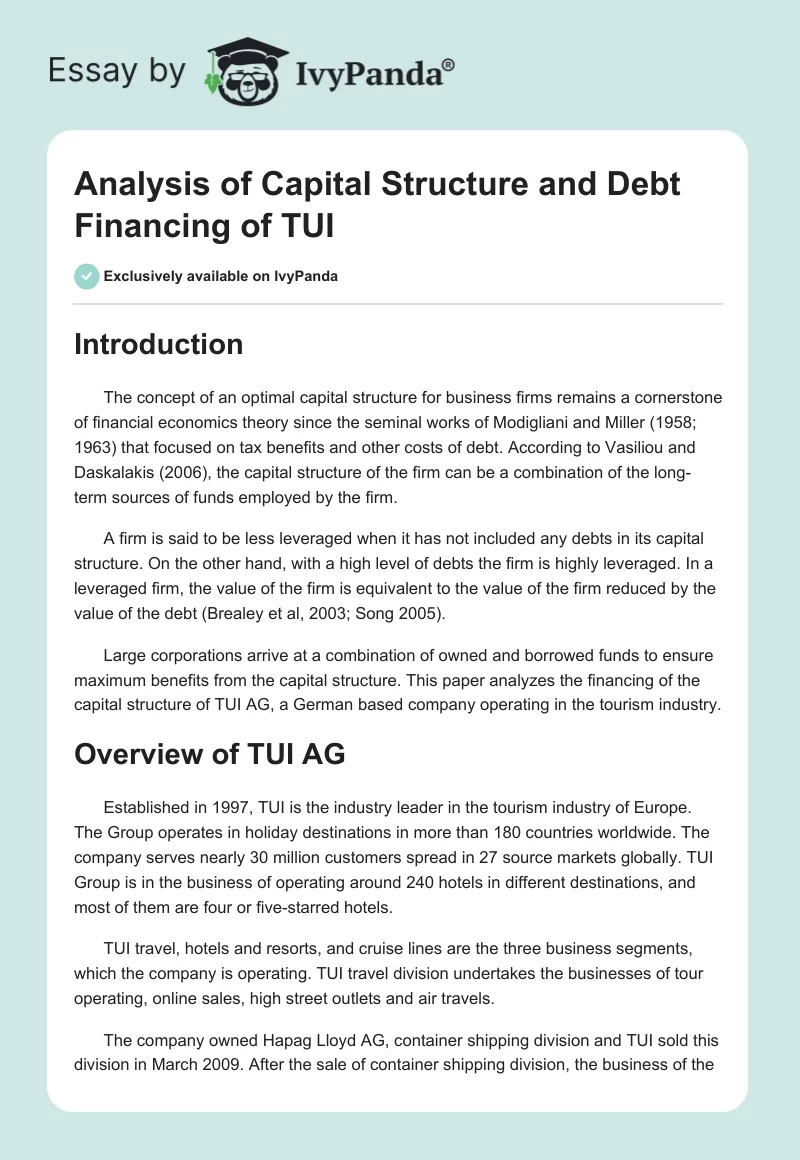 Essay by IvyPanda®

Analysis of Capital Structure and Debt Financing of TUI

Exclusively available on IvyPanda

Introduction

The concept of an optimal capital structure for business firms remains a cornerstone of financial economics theory since the seminal works of Modigliani and Miller (1958; 1963) that focused on tax benefits and other costs of debt. According to Vasiliou and Daskalakis (2006), the capital structure of the firm can be a combination of the long-term sources of funds employed by the firm.

A firm is said to be less leveraged when it has not included any debts in its capital structure. On the other hand, with a high level of debts the firm is highly leveraged. In a leveraged firm, the value of the firm is equivalent to the value of the firm reduced by the value of the debt (Brealey et al, 2003; Song 2005).

Large corporations arrive at a combination of owned and borrowed funds to ensure maximum benefits from the capital structure. This paper analyzes the financing of the capital structure of TUI AG, a German based company operating in the tourism industry.

Overview of TUI AG

Established in 1997, TUI is the industry leader in the tourism industry of Europe. The Group operates in holiday destinations in more than 180 countries worldwide. The company serves nearly 30 million customers spread in 27 source markets globally. TUI Group is in the business of operating around 240 hotels in different destinations, and most of them are four or five-starred hotels.

TUI travel, hotels and resorts, and cruise lines are the three business segments, which the company is operating. TUI travel division undertakes the businesses of tour operating, online sales, high street outlets and air travels.

The company owned Hapag Lloyd AG, container shipping division and TUI sold this division in March 2009. After the sale of container shipping division, the business of the